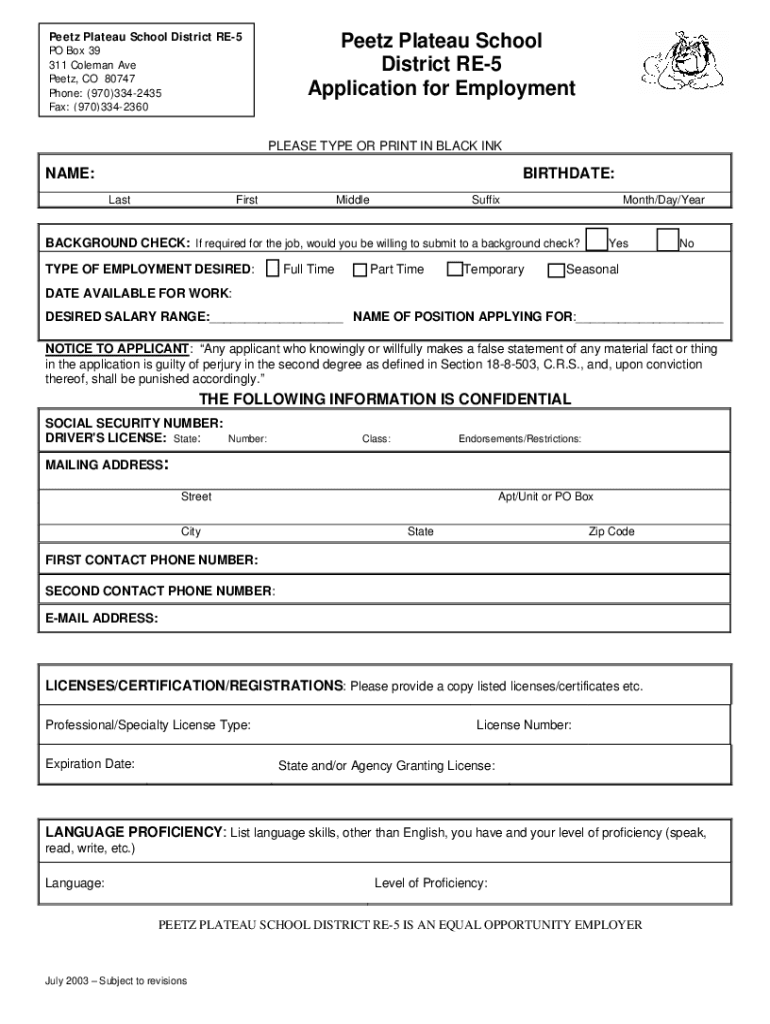 Peetz Plateau School District RE-5
PO Box 39
311 Coleman Ave
Peetz, CO 80747
Phone: (970)334-2435
Fax: (970)334-2360

Peetz Plateau School District RE-5
Application for Employment

PLEASE TYPE OR PRINT IN BLACK INK

NAME: BIRTHDATE:
Last First Middle Suffix Month/Day/Year

BACKGROUND CHECK: If required for the job, would you be willing to submit to a background check? Yes No

TYPE OF EMPLOYMENT DESIRED: Full Time Part Time Temporary Seasonal

DATE AVAILABLE FOR WORK:

DESIRED SALARY RANGE:__________________ NAME OF POSITION APPLYING FOR:____________________

NOTICE TO APPLICANT: "Any applicant who knowingly or willfully makes a false statement of any material fact or thing in the application is guilty of perjury in the second degree as defined in Section 18-8-503, C.R.S., and, upon conviction thereof, shall be punished accordingly."

THE FOLLOWING INFORMATION IS CONFIDENTIAL

SOCIAL SECURITY NUMBER:
DRIVER'S LICENSE: State: Number: Class: Endorsements/Restrictions:

MAILING ADDRESS:
Street Apt/Unit or PO Box
City State Zip Code

FIRST CONTACT PHONE NUMBER:

SECOND CONTACT PHONE NUMBER:

E-MAIL ADDRESS:

LICENSES/CERTIFICATION/REGISTRATIONS: Please provide a copy listed licenses/certificates etc.

Professional/Specialty License Type: License Number:

Expiration Date: State and/or Agency Granting License:

LANGUAGE PROFICIENCY: List language skills, other than English, you have and your level of proficiency (speak, read, write, etc.)

Language: Level of Proficiency:

PEETZ PLATEAU SCHOOL DISTRICT RE-5 IS AN EQUAL OPPORTUNITY EMPLOYER

July 2003 – Subject to revisions